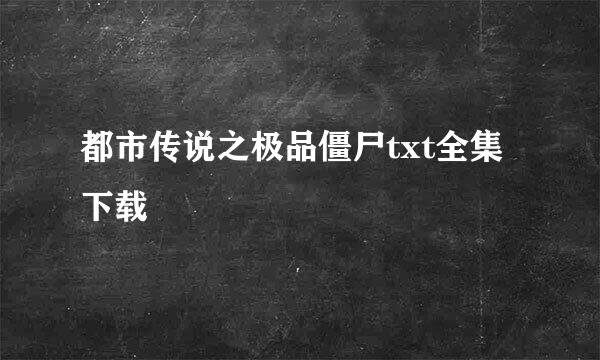 都市传说之极品僵尸txt全集下载